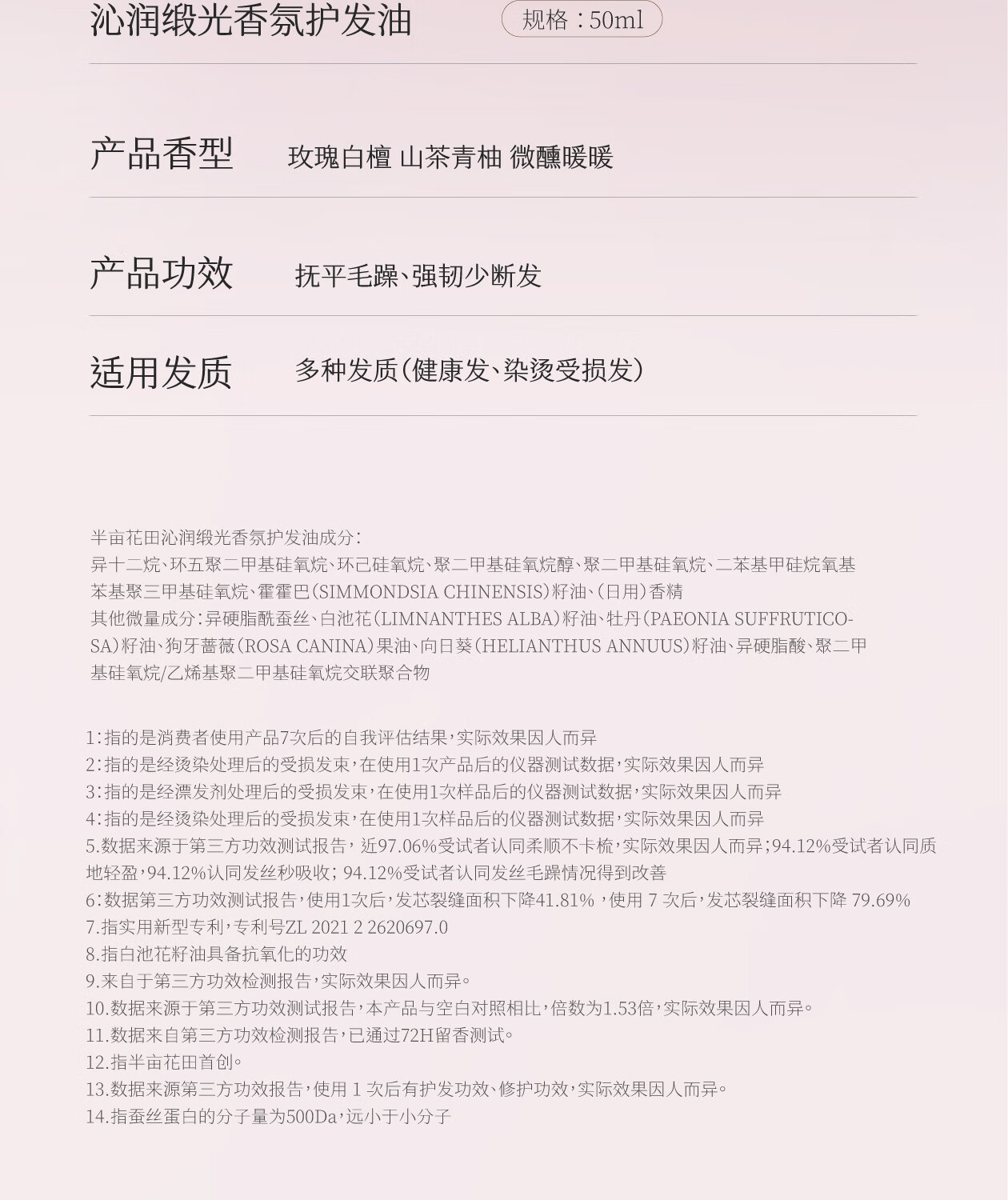 沁润缎光香氛护发油 规格：50ml

产品香型 玫瑰白檀 山茶青柚 微醺暖暖

产品功效 抚平毛躁、强韧少断发

适用发质 多种发质（健康发、染烫受损发）

半亩花田沁润缎光香氛护发油成分：
异十二烷、环五聚二甲基硅氧烷、环己硅氧烷、聚二甲基硅氧烷醇、聚二甲基硅氧烷、二苯基甲硅烷氧基苯基聚三甲基硅氧烷、霍霍巴（SIMMONDSIA CHINENSIS）籽油、（日用）香精
其他微量成分：异硬脂酰蚕丝、白池花（LIMNANTHES ALBA）籽油、牡丹（PAEONIA SUFFRUTICOSA）籽油、狗牙蔷薇（ROSA CANINA）果油、向日葵（HELIANTHUS ANNUUS）籽油、异硬脂酸、聚二甲基硅氧烷/乙烯基聚二甲基硅氧烷交联聚合物

1：指的是消费者使用产品7次后的自我评估结果，实际效果因人而异
2：指的是经烫染处理后的受损发束，在使用1次产品后的仪器测试数据，实际效果因人而异
3：指的是经漂发剂处理后的受损发束，在使用1次样品后的仪器测试数据，实际效果因人而异
4：指的是经烫染处理后的受损发束，在使用1次样品后的仪器测试数据，实际效果因人而异
5.数据来源于第三方功效测试报告，近97.06%受试者认同柔顺不卡梳，实际效果因人而异；94.12%受试者认同质地轻盈，94.12%认同发丝秒吸收；94.12%受试者认同发丝毛躁情况得到改善
6：数据第三方功效测试报告，使用1次后，发芯裂缝面积下降41.81%，使用 7 次后，发芯裂缝面积下降 79.69%
7.指实用新型专利，专利号ZL 2021 2 2620697.0
8.指白池花籽油具备抗氧化的功效
9.来自于第三方功效检测报告，实际效果因人而异。
10.数据来源于第三方功效测试报告，本产品与空白对照相比，倍数为1.53倍，实际效果因人而异。
11.数据来自第三方功效检测报告，已通过72H留香测试。
12.指半亩花田首创。
13.数据来源第三方功效报告，使用 1 次后有护发功效、修护功效，实际效果因人而异。
14.指蚕丝蛋白的分子量为500Da，远小于小分子